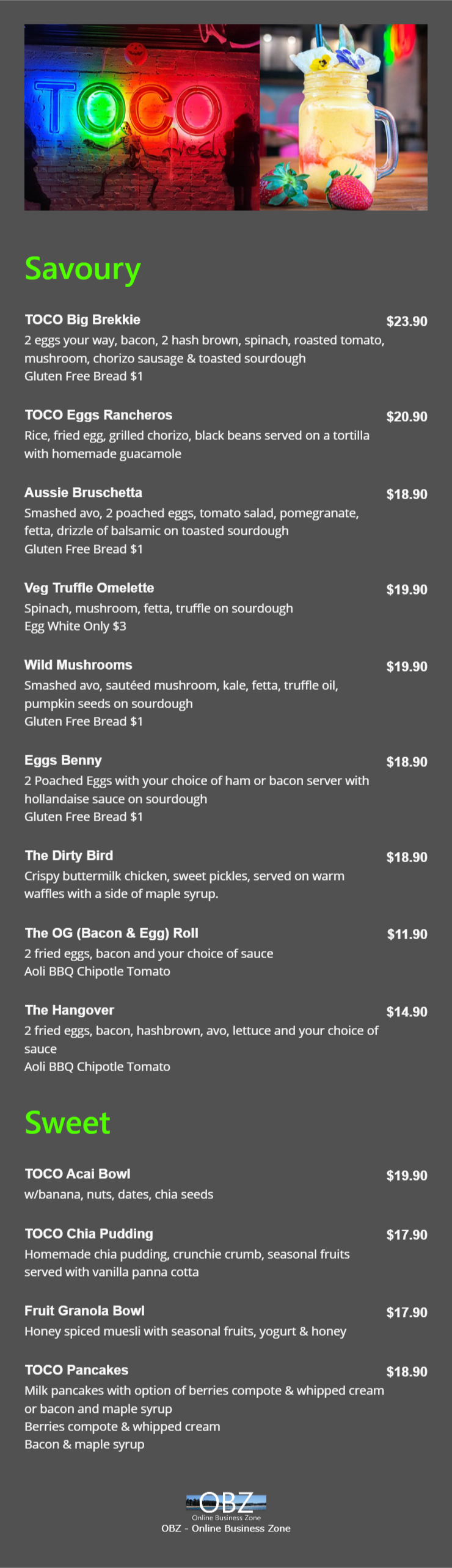 TOCO

Savoury

TOCO Big Brekkie $23.90
2 eggs your way, bacon, 2 hash brown, spinach, roasted tomato, mushroom, chorizo sausage & toasted sourdough
Gluten Free Bread $1

TOCO Eggs Rancheros $20.90
Rice, fried egg, grilled chorizo, black beans served on a tortilla with homemade guacamole

Aussie Bruschetta $18.90
Smashed avo, 2 poached eggs, tomato salad, pomegranate, fetta, drizzle of balsamic on toasted sourdough
Gluten Free Bread $1

Veg Truffle Omelette $19.90
Spinach, mushroom, fetta, truffle on sourdough
Egg White Only $3

Wild Mushrooms $19.90
Smashed avo, sautéed mushroom, kale, fetta, truffle oil, pumpkin seeds on sourdough
Gluten Free Bread $1

Eggs Benny $18.90
2 Poached Eggs with your choice of ham or bacon server with hollandaise sauce on sourdough
Gluten Free Bread $1

The Dirty Bird $18.90
Crispy buttermilk chicken, sweet pickles, served on warm waffles with a side of maple syrup.

The OG (Bacon & Egg) Roll $11.90
2 fried eggs, bacon and your choice of sauce
Aoli BBQ Chipotle Tomato

The Hangover $14.90
2 fried eggs, bacon, hashbrown, avo, lettuce and your choice of sauce
Aoli BBQ Chipotle Tomato

Sweet

TOCO Acai Bowl $19.90
w/banana, nuts, dates, chia seeds

TOCO Chia Pudding $17.90
Homemade chia pudding, crunchie crumb, seasonal fruits served with vanilla panna cotta

Fruit Granola Bowl $17.90
Honey spiced muesli with seasonal fruits, yogurt & honey

TOCO Pancakes $18.90
Milk pancakes with option of berries compote & whipped cream or bacon and maple syrup
Berries compote & whipped cream
Bacon & maple syrup

OBZ
Online Business Zone
OBZ - Online Business Zone